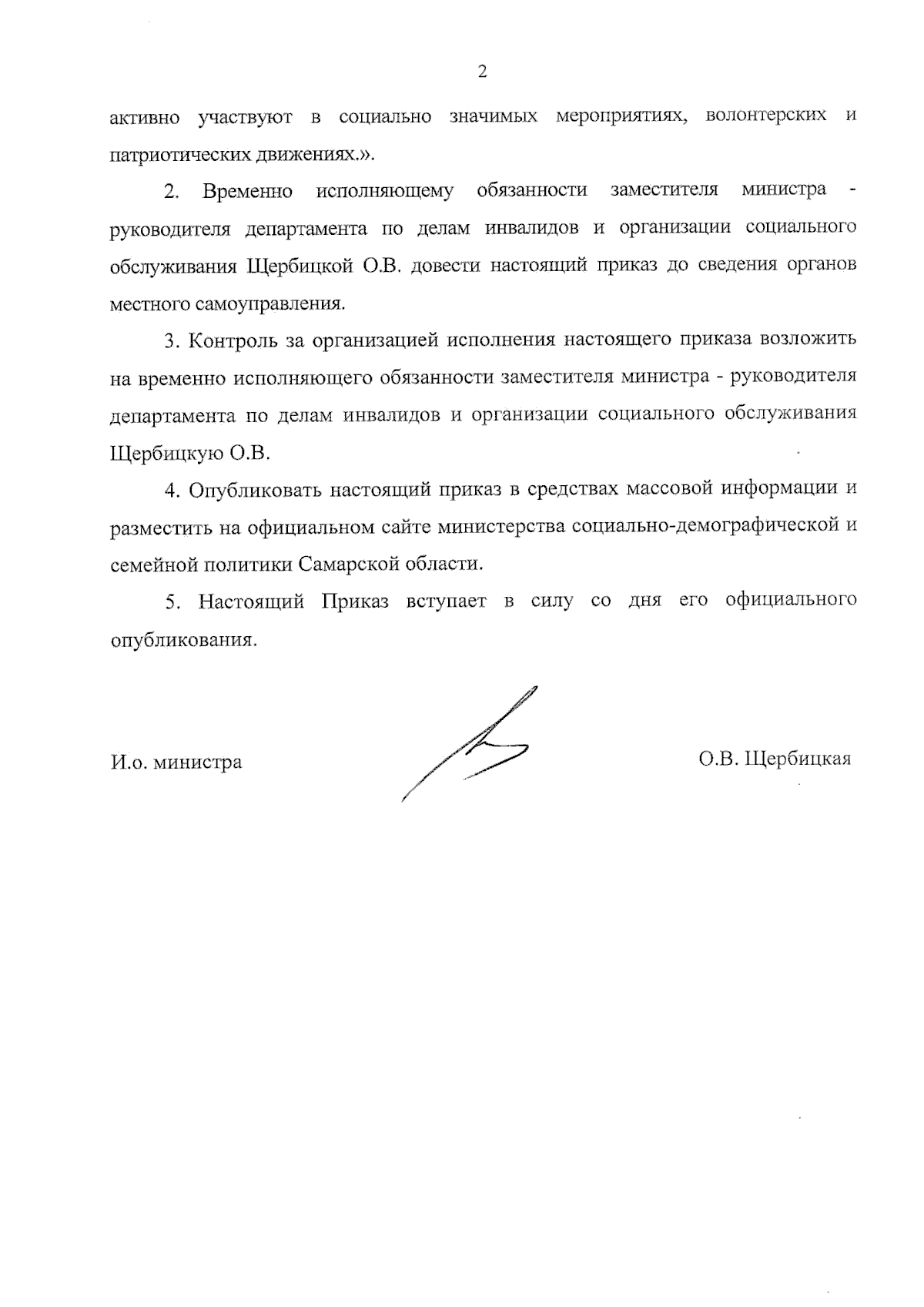 2

активно участвуют в социально значимых мероприятиях, волонтерских и патриотических движениях.».

2. Временно исполняющему обязанности заместителя министра - руководителя департамента по делам инвалидов и организации социального обслуживания Щербицкой О.В. довести настоящий приказ до сведения органов местного самоуправления.

3. Контроль за организацией исполнения настоящего приказа возложить на временно исполняющего обязанности заместителя министра - руководителя департамента по делам инвалидов и организации социального обслуживания Щербицкую О.В.

4. Опубликовать настоящий приказ в средствах массовой информации и разместить на официальном сайте министерства социально-демографической и семейной политики Самарской области.

5. Настоящий Приказ вступает в силу со дня его официального опубликования.

И.о. министра

О.В. Щербицкая